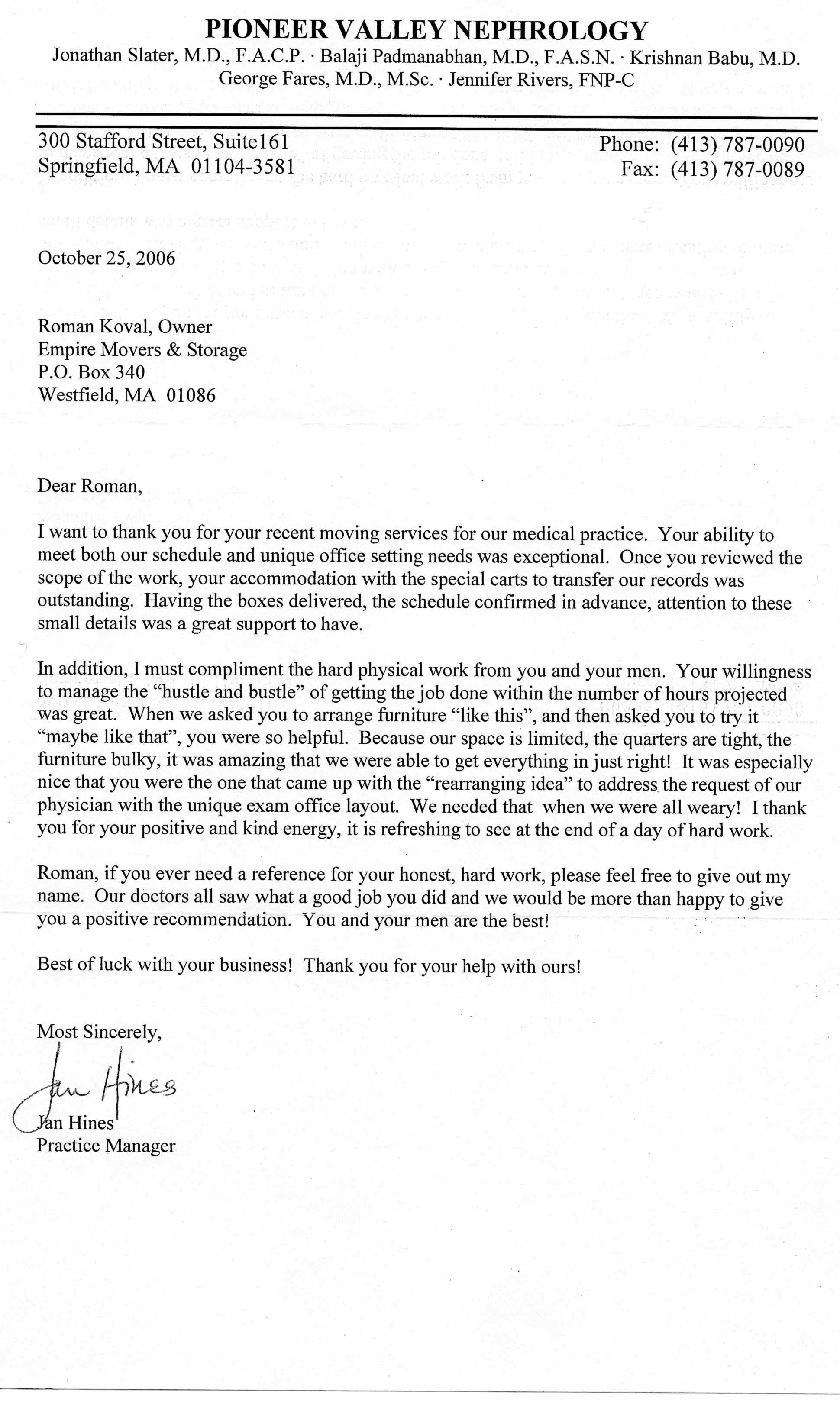 PIONEER VALLEY NEPHROLOGY
Jonathan Slater, M.D., F.A.C.P. · Balaji Padmanabhan, M.D., F.A.S.N. · Krishnan Babu, M.D.
George Fares, M.D., M.Sc. · Jennifer Rivers, FNP-C

300 Stafford Street, Suite161
Springfield, MA 01104-3581

Phone: (413) 787-0090
Fax: (413) 787-0089

October 25, 2006

Roman Koval, Owner
Empire Movers & Storage
P.O. Box 340
Westfield, MA 01086

Dear Roman,

I want to thank you for your recent moving services for our medical practice. Your ability to meet both our schedule and unique office setting needs was exceptional. Once you reviewed the scope of the work, your accommodation with the special carts to transfer our records was outstanding. Having the boxes delivered, the schedule confirmed in advance, attention to these small details was a great support to have.

In addition, I must compliment the hard physical work from you and your men. Your willingness to manage the "hustle and bustle" of getting the job done within the number of hours projected was great. When we asked you to arrange furniture "like this", and then asked you to try it "maybe like that", you were so helpful. Because our space is limited, the quarters are tight, the furniture bulky, it was amazing that we were able to get everything in just right! It was especially nice that you were the one that came up with the "rearranging idea" to address the request of our physician with the unique exam office layout. We needed that when we were all weary! I thank you for your positive and kind energy, it is refreshing to see at the end of a day of hard work.

Roman, if you ever need a reference for your honest, hard work, please feel free to give out my name. Our doctors all saw what a good job you did and we would be more than happy to give you a positive recommendation. You and your men are the best!

Best of luck with your business! Thank you for your help with ours!

Most Sincerely,

Jan Hines

Jan Hines
Practice Manager